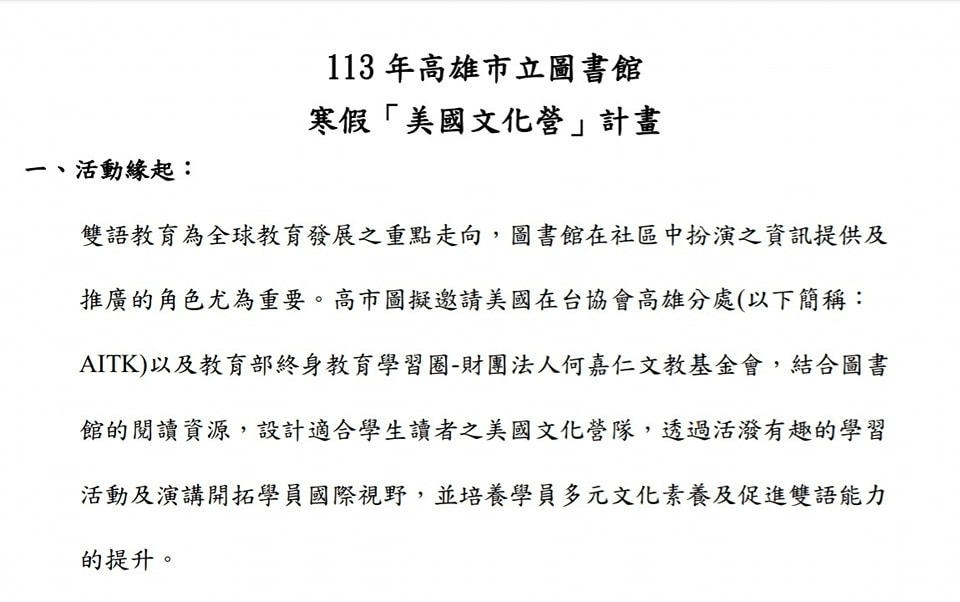 113 年高雄市立圖書館
寒假「美國文化營」計畫

一、活動緣起：

雙語教育為全球教育發展之重點走向，圖書館在社區中扮演之資訊提供及推廣的角色尤為重要。高市圖擬邀請美國在台協會高雄分處(以下簡稱：AITK)以及教育部終身教育學習圈-財團法人何嘉仁文教基金會，結合圖書館的閱讀資源，設計適合學生讀者之美國文化營隊，透過活潑有趣的學習活動及演講開拓學員國際視野，並培養學員多元文化素養及促進雙語能力的提升。